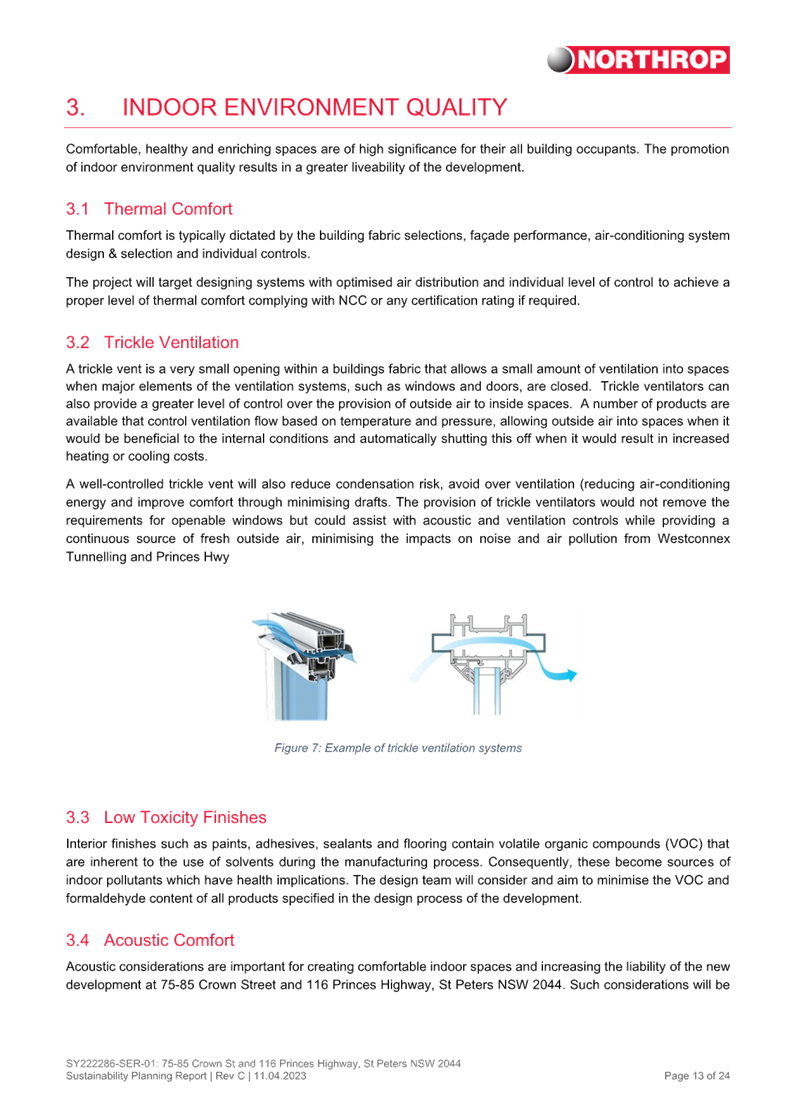 NORTHROP

3. INDOOR ENVIRONMENT QUALITY

Comfortable, healthy and enriching spaces are of high significance for their all building occupants. The promotion of indoor environment quality results in a greater liveability of the development.

3.1 Thermal Comfort

Thermal comfort is typically dictated by the building fabric selections, façade performance, air-conditioning system design & selection and individual controls.

The project will target designing systems with optimised air distribution and individual level of control to achieve a proper level of thermal comfort complying with NCC or any certification rating if required.

3.2 Trickle Ventilation

A trickle vent is a very small opening within a buildings fabric that allows a small amount of ventilation into spaces when major elements of the ventilation systems, such as windows and doors, are closed. Trickle ventilators can also provide a greater level of control over the provision of outside air to inside spaces. A number of products are available that control ventilation flow based on temperature and pressure, allowing outside air into spaces when it would be beneficial to the internal conditions and automatically shutting this off when it would result in increased heating or cooling costs.

A well-controlled trickle vent will also reduce condensation risk, avoid over ventilation (reducing air-conditioning energy and improve comfort through minimising drafts. The provision of trickle ventilators would not remove the requirements for openable windows but could assist with acoustic and ventilation controls while providing a continuous source of fresh outside air, minimising the impacts on noise and air pollution from Westconnex Tunnelling and Princes Hwy

Figure 7: Example of trickle ventilation systems

3.3 Low Toxicity Finishes

Interior finishes such as paints, adhesives, sealants and flooring contain volatile organic compounds (VOC) that are inherent to the use of solvents during the manufacturing process. Consequently, these become sources of indoor pollutants which have health implications. The design team will consider and aim to minimise the VOC and formaldehyde content of all products specified in the design process of the development.

3.4 Acoustic Comfort

Acoustic considerations are important for creating comfortable indoor spaces and increasing the liability of the new development at 75-85 Crown Street and 116 Princes Highway, St Peters NSW 2044. Such considerations will be

SY222286-SER-01: 75-85 Crown St and 116 Princes Highway, St Peters NSW 2044
Sustainability Planning Report | Rev C | 11.04.2023
Page 13 of 24